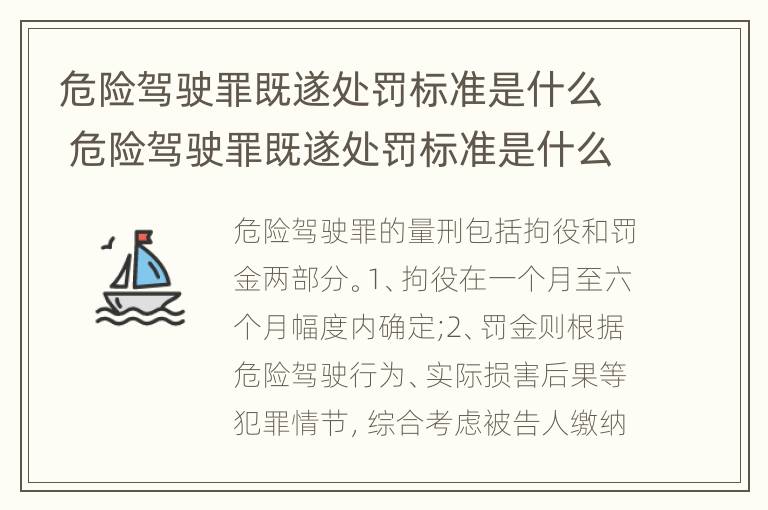 危险驾驶罪既遂处罚标准是什么
危险驾驶罪既遂处罚标准是什么

危险驾驶罪的量刑包括拘役和罚金两部分。1、拘役在一个月至六个月幅度内确定;2、罚金则根据危险驾驶行为、实际损害后果等犯罪情节, 综合考虑被告人缴纳